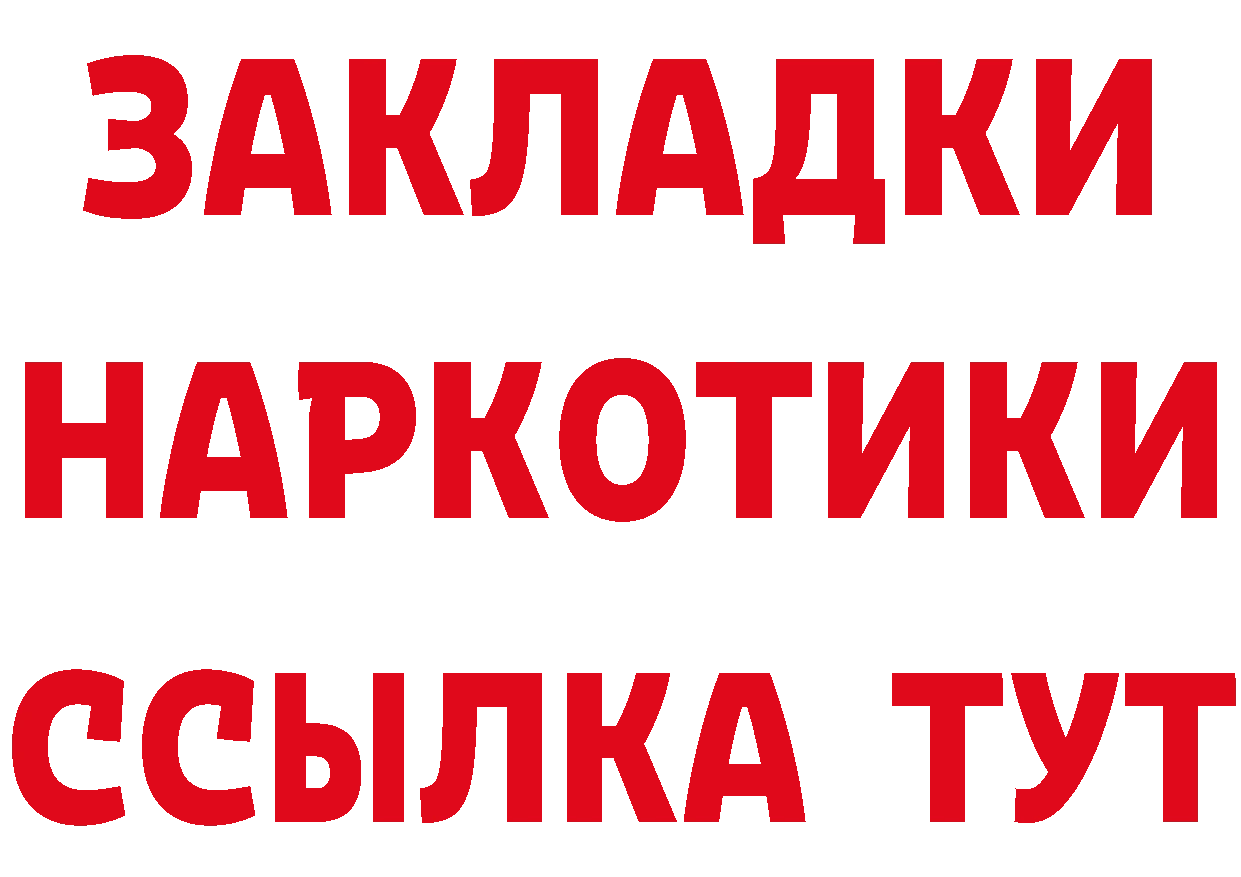 ЗАКЛАДКИ НАРКОТИКИ ССЫЛКА ТУТ